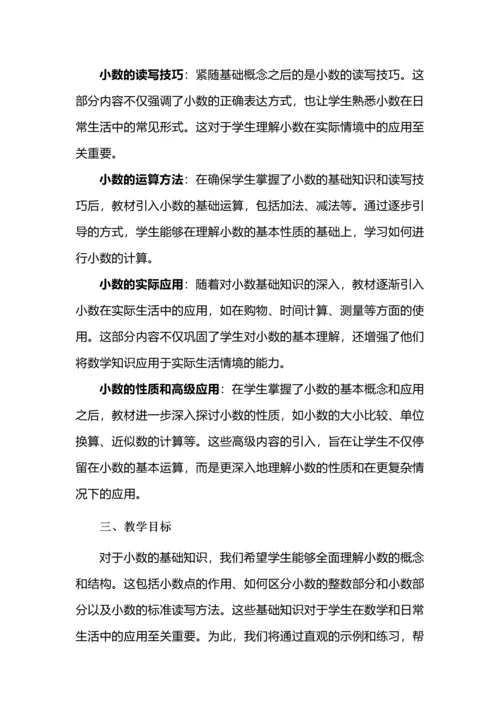 小数的读写技巧：紧随基础概念之后的是小数的读写技巧。这部分内容不仅强调了小数的正确表达方式，也让学生熟悉小数在日常生活中的常见形式。这对于学生理解小数在实际情境中的应用至关重要。

小数的运算方法：在确保学生掌握了小数的基础知识和读写技巧后，教材引入小数的基础运算，包括加法、减法等。通过逐步引导的方式，学生能够在理解小数的基本性质的基础上，学习如何进行小数的计算。

小数的实际应用：随着对小数基础知识的深入，教材逐渐引入小数在实际生活中的应用，如在购物、时间计算、测量等方面的使用。这部分内容不仅巩固了学生对小数的基本理解，还增强了他们将数学知识应用于实际生活情境的能力。

小数的性质和高级应用：在学生掌握了小数的基本概念和应用之后，教材进一步深入探讨小数的性质，如小数的大小比较、单位换算、近似数的计算等。这些高级内容的引入，旨在让学生不仅停留在小数的基本运算，而是更深入地理解小数的性质和在更复杂情况下的应用。

三、教学目标

对于小数的基础知识，我们希望学生能够全面理解小数的概念和结构。这包括小数点的作用、如何区分小数的整数部分和小数部分以及小数的标准读写方法。这些基础知识对于学生在数学和日常生活中的应用至关重要。为此，我们将通过直观的示例和练习，帮